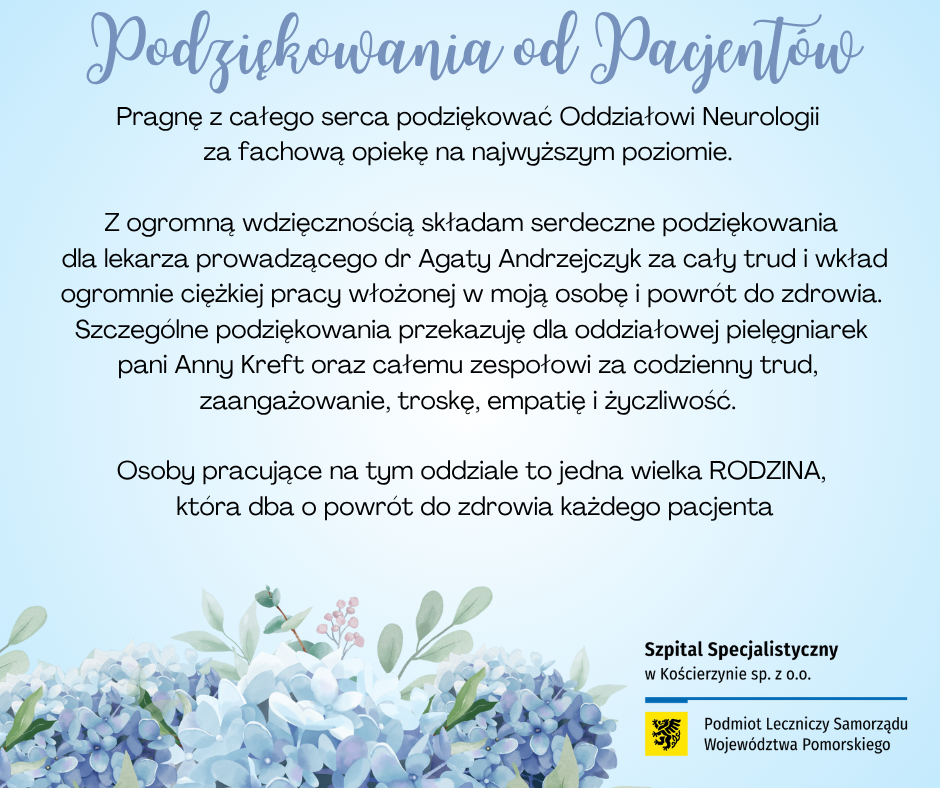 Podziękowania od Pacjentów

Pragnę z całego serca podziękować Oddziałowi Neurologii za fachową opiekę na najwyższym poziomie.

Z ogromną wdzięcznością składam serdeczne podziękowania dla lekarza prowadzącego dr Agaty Andrzejczyk za cały trud i wkład ogromnie ciężkiej pracy włożonej w moją osobę i powrót do zdrowia. Szczególne podziękowania przekazuję dla oddziałowej pielęgniarek pani Anny Kreft oraz całemu zespołowi za codzienny trud, zaangażowanie, troskę, empatię i życzliwość.

Osoby pracujące na tym oddziale to jedna wielka RODZINA, która dba o powrót do zdrowia każdego pacjenta

Szpital Specjalistyczny
w Kościerzynie sp. z o.o.

Podmiot Leczniczy Samorządu
Województwa Pomorskiego